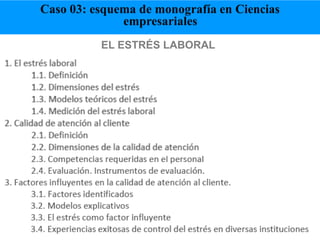 Caso 03: esquema de monografía en Ciencias empresariales

EL ESTRÉS LABORAL

1. El estrés laboral
1.1. Definición
1.2. Dimensiones del estrés
1.3. Modelos teóricos del estrés
1.4. Medición del estrés laboral
2. Calidad de atención al cliente
2.1. Definición
2.2. Dimensiones de la calidad de atención
2.3. Competencias requeridas en el personal
2.4. Evaluación. Instrumentos de evaluación.
3. Factores influyentes en la calidad de atención al cliente.
3.1. Factores identificados
3.2. Modelos explicativos
3.3. El estrés como factor influyente
3.4. Experiencias exitosas de control del estrés en diversas instituciones